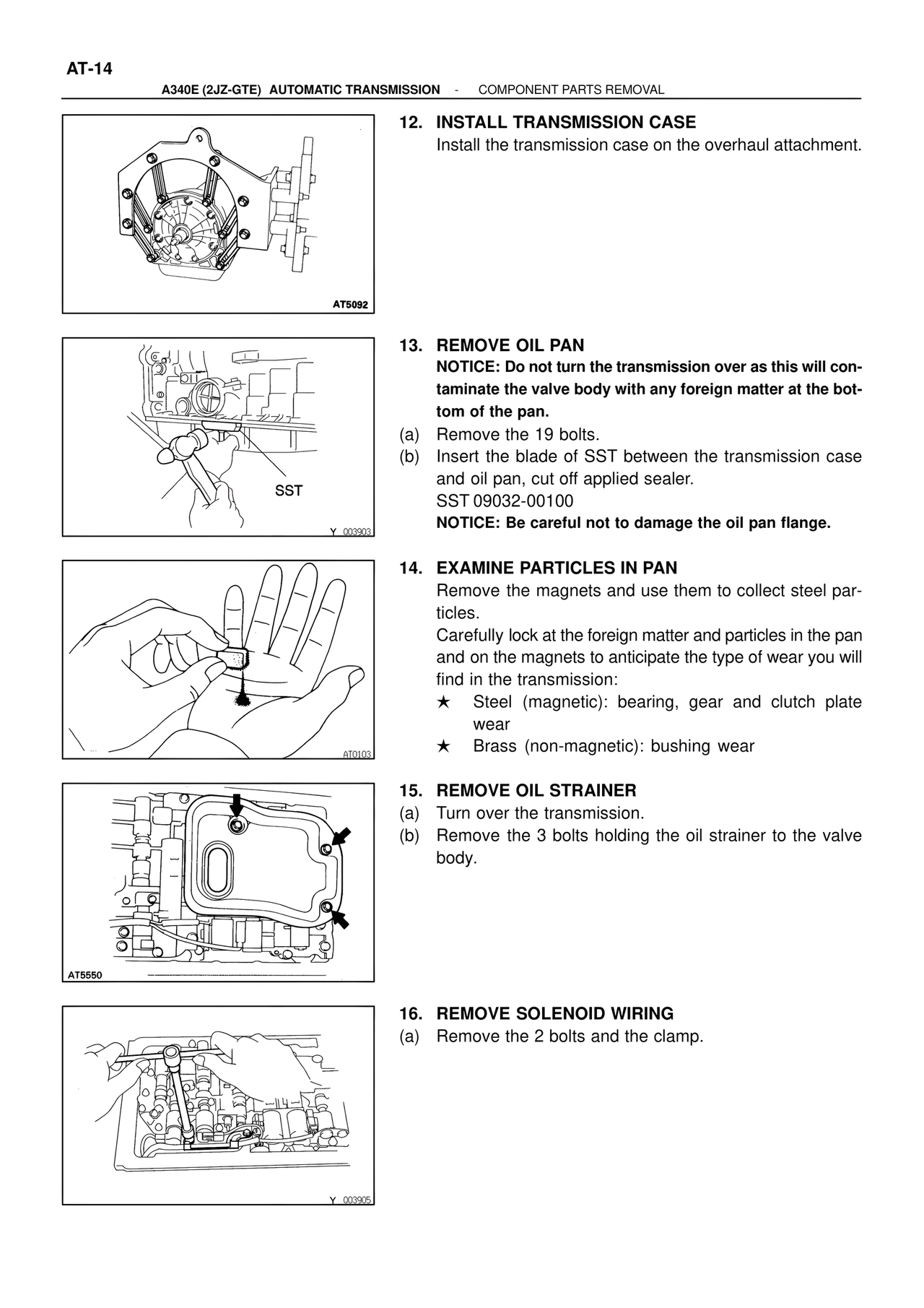 AT-14

A340E (2JZ-GTE) AUTOMATIC TRANSMISSION - COMPONENT PARTS REMOVAL

AT5092

12. INSTALL TRANSMISSION CASE
Install the transmission case on the overhaul attachment.

SST

Y 003903

13. REMOVE OIL PAN
NOTICE: Do not turn the transmission over as this will contaminate the valve body with any foreign matter at the bottom of the pan.
(a) Remove the 19 bolts.
(b) Insert the blade of SST between the transmission case and oil pan, cut off applied sealer.
SST 09032-00100
NOTICE: Be careful not to damage the oil pan flange.

AT0103

14. EXAMINE PARTICLES IN PAN
Remove the magnets and use them to collect steel particles.
Carefully lock at the foreign matter and particles in the pan and on the magnets to anticipate the type of wear you will find in the transmission:
★ Steel (magnetic): bearing, gear and clutch plate wear
★ Brass (non-magnetic): bushing wear

AT5550

15. REMOVE OIL STRAINER
(a) Turn over the transmission.
(b) Remove the 3 bolts holding the oil strainer to the valve body.

Y 003905

16. REMOVE SOLENOID WIRING
(a) Remove the 2 bolts and the clamp.